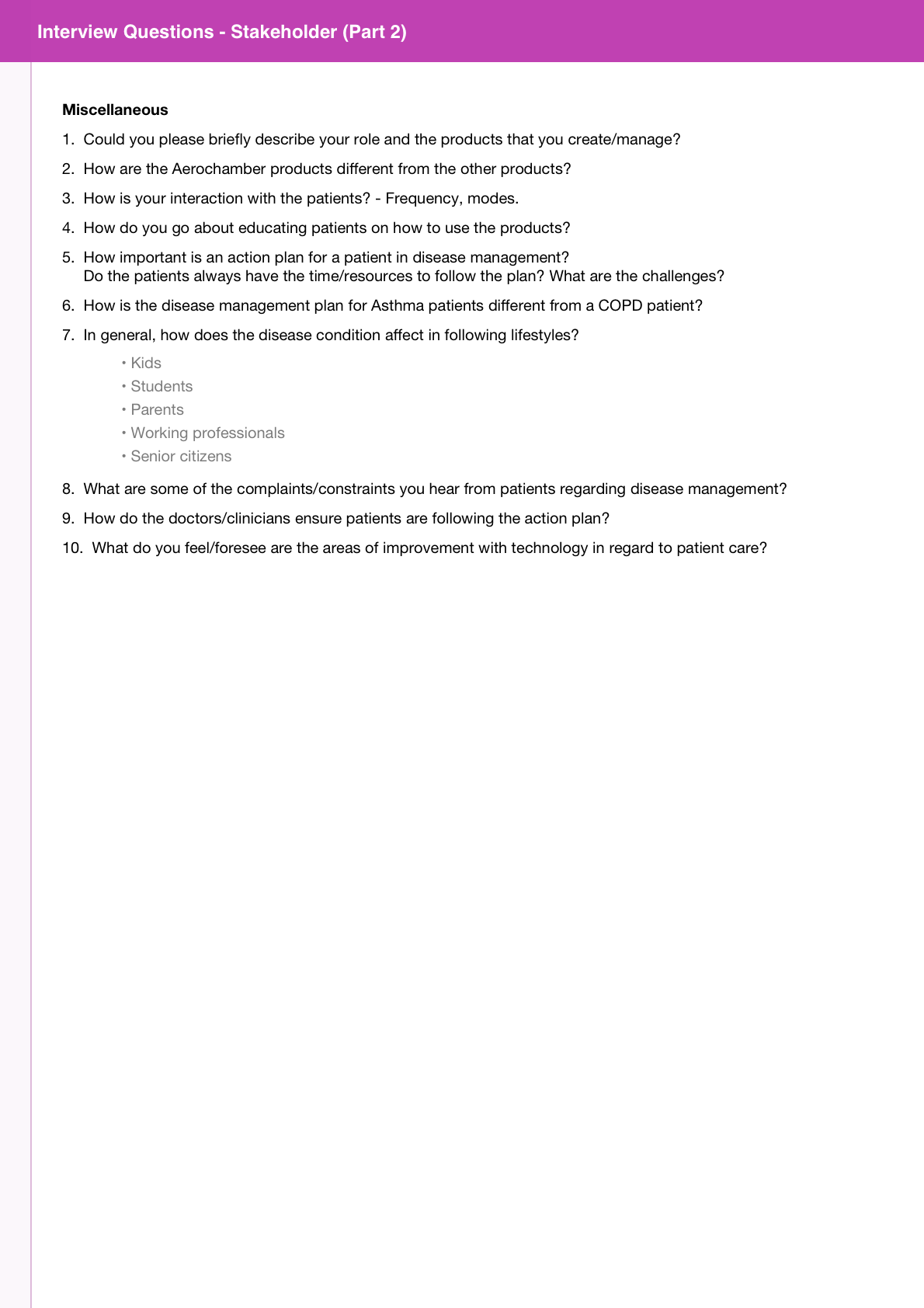 Interview Questions - Stakeholder (Part 2)

Miscellaneous

1. Could you please briefly describe your role and the products that you create/manage?

2. How are the Aerochamber products different from the other products?

3. How is your interaction with the patients? - Frequency, modes.

4. How do you go about educating patients on how to use the products?

5. How important is an action plan for a patient in disease management?
Do the patients always have the time/resources to follow the plan? What are the challenges?

6. How is the disease management plan for Asthma patients different from a COPD patient?

7. In general, how does the disease condition affect in following lifestyles?

• Kids
• Students
• Parents
• Working professionals
• Senior citizens

8. What are some of the complaints/constraints you hear from patients regarding disease management?

9. How do the doctors/clinicians ensure patients are following the action plan?

10. What do you feel/foresee are the areas of improvement with technology in regard to patient care?